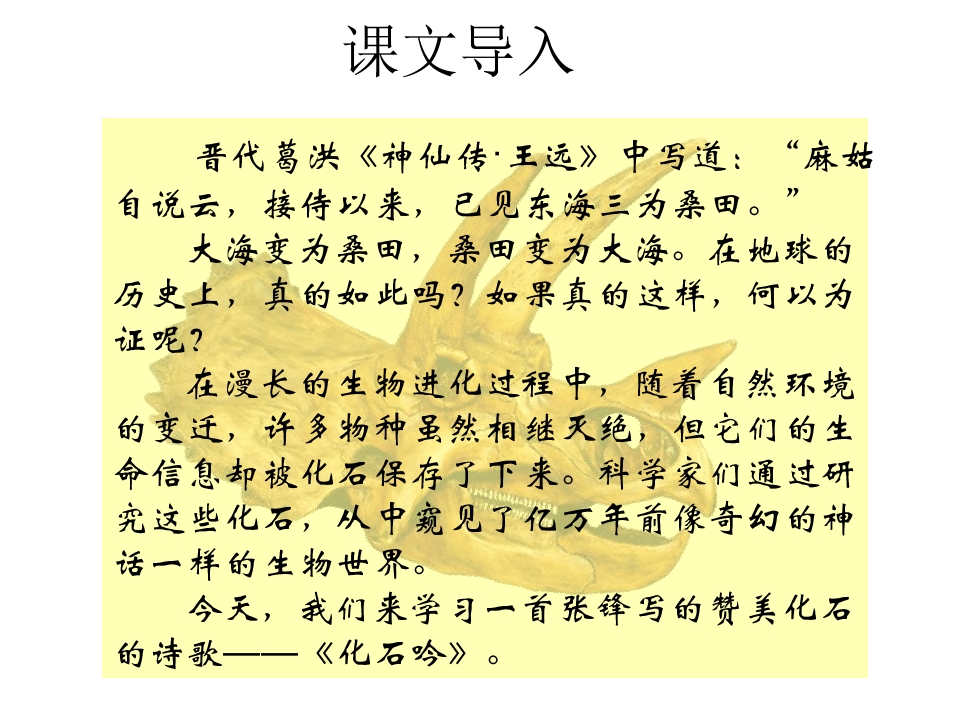 课文导入

晋代葛洪《神仙传·王远》中写道：“麻姑自说云，接侍以来，已见东海三为桑田。”

大海变为桑田，桑田变为大海。在地球的历史上，真的如此吗？如果真的这样，何以为证呢？

在漫长的生物进化过程中，随着自然环境的变迁，许多物种虽然相继灭绝，但它们的生命信息却被化石保存了下来。科学家们通过研究这些化石，从中窥见了亿万年前像奇幻的神话一样的生物世界。

今天，我们来学习一首张锋写的赞美化石的诗歌——《化石吟》。